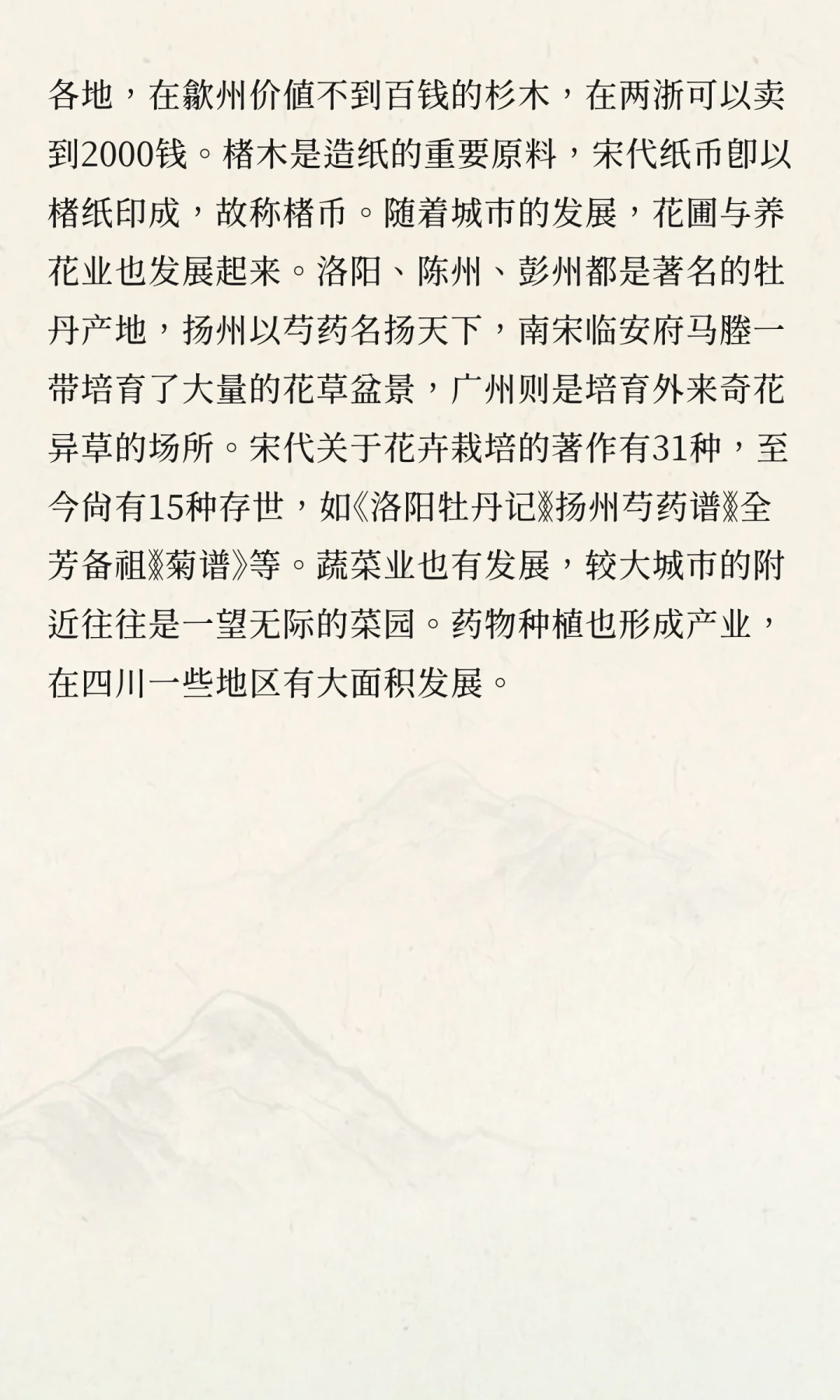 各地，在歙州价值不到百钱的杉木，在两浙可以卖到2000钱。楮木是造纸的重要原料，宋代纸币即以楮纸印成，故称楮币。随着城市的发展，花圃与养花业也发展起来。洛阳、陈州、彭州都是著名的牡丹产地，扬州以芍药名扬天下，南宋临安府马塍一带培育了大量的花草盆景，广州则是培育外来奇花异草的场所。宋代关于花卉栽培的著作有31种，至今尚有15种存世，如《洛阳牡丹记》《扬州芍药谱》《全芳备祖》《菊谱》等。蔬菜业也有发展，较大城市的附近往往是一望无际的菜园。药物种植也形成产业，在四川一些地区有大面积发展。